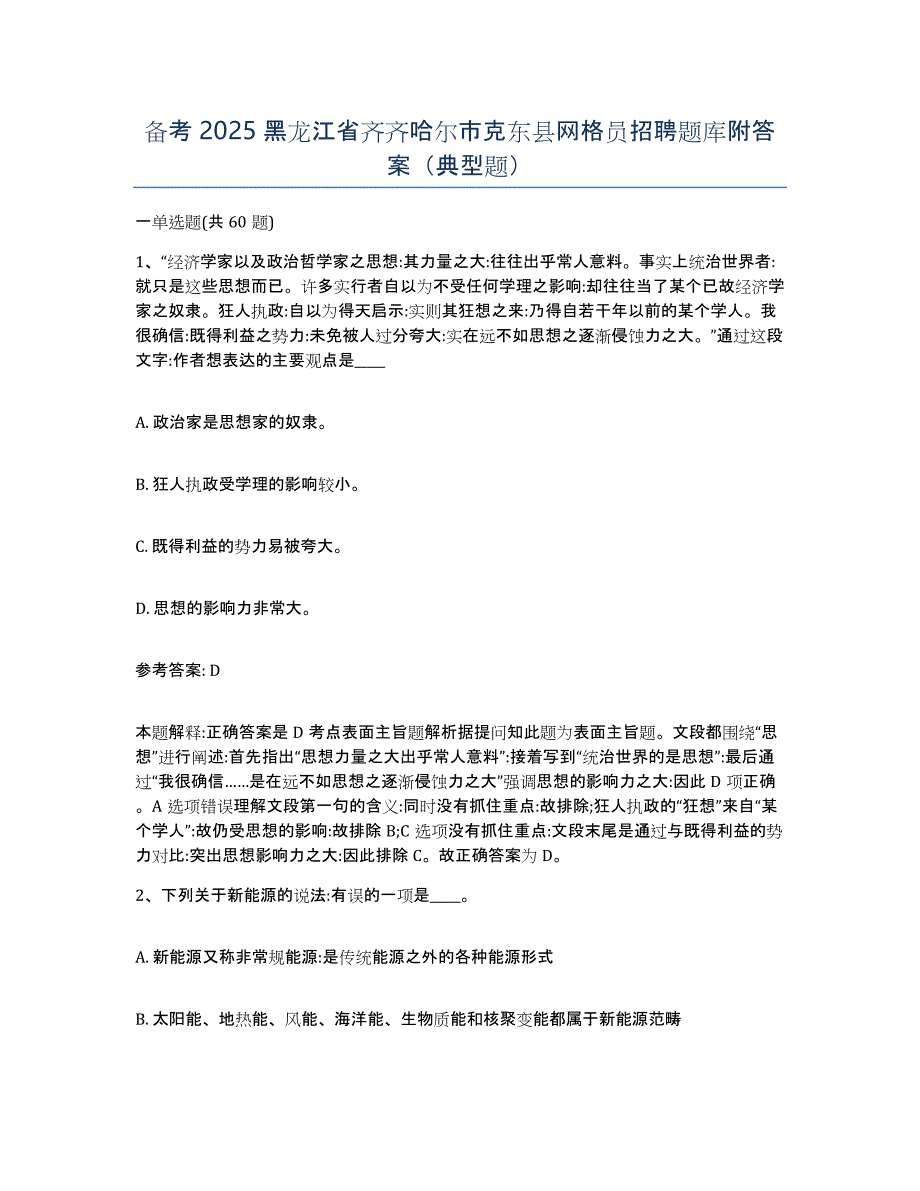 备考 2025 黑龙江省齐齐哈尔市克东县网格员招聘题库附答案（典型题）

一单选题(共 60 题)

1、“经济学家以及政治哲学家之思想:其力量之大:往往出乎常人意料。事实上统治世界者:就只是这些思想而已。许多实行者自以为不受任何学理之影响:却往往当了某个已故经济学家之奴隶。狂人执政:自以为得天启示:实则其狂想之来:乃得自若干年以前的某个学人。我很确信:既得利益之势力:未免被人过分夸大:实在远不如思想之逐渐侵蚀力之大。”通过这段文字:作者想表达的主要观点是____

A. 政治家是思想家的奴隶。

B. 狂人执政受学理的影响较小。

C. 既得利益的势力易被夸大。

D. 思想的影响力非常大。

参考答案: D

本题解释:正确答案是 D 考点表面主旨题解析据提问知此题为表面主旨题。文段都围绕“思想”进行阐述:首先指出“思想力量之大出乎常人意料”:接着写到“统治世界的是思想”:最后通过“我很确信……是在远不如思想之逐渐侵蚀力之大”强调思想的影响力之大:因此 D 项正确。A 选项错误理解文段第一句的含义:同时没有抓住重点:故排除;狂人执政的“狂想”来自“某个学人”:故仍受思想的影响:故排除 B;C 选项没有抓住重点:文段末尾是通过与既得利益的势力对比:突出思想影响力之大:因此排除 C。故正确答案为 D。

2、下列关于新能源的说法:有误的一项是____。

A. 新能源又称非常规能源:是传统能源之外的各种能源形式

B. 太阳能、地热能、风能、海洋能、生物质能和核聚变能都属于新能源范畴